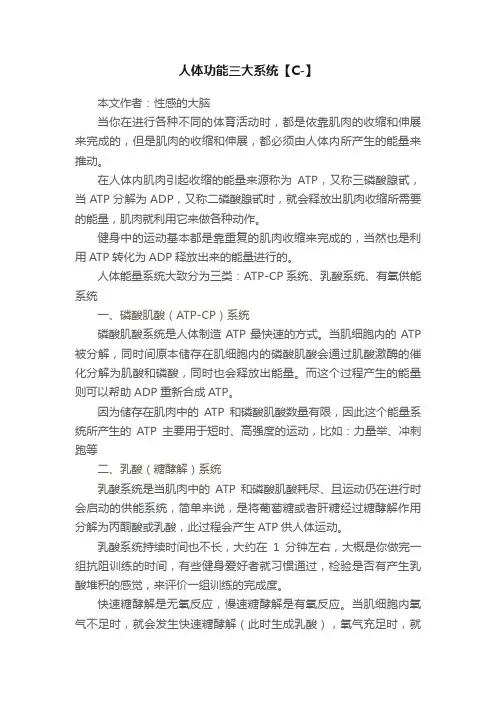 人体功能三大系统【C-】

本文作者：性感的大脑

当你在进行各种不同的体育活动时，都是依靠肌肉的收缩和伸展来完成的，但是肌肉的收缩和伸展，都必须由人体内所产生的能量来推动。

在人体内肌肉引起收缩的能量来源称为 ATP，又称三磷酸腺甙，当 ATP 分解为 ADP，又称二磷酸腺甙时，就会释放出肌肉收缩所需要的能量，肌肉就利用它来做各种动作。

健身中的运动基本都是靠重复的肌肉收缩来完成的，当然也是利用 ATP 转化为 ADP 释放出来的能量进行的。

人体能量系统大致分为三类：ATP-CP 系统、乳酸系统、有氧供能系统

一、磷酸肌酸（ATP-CP）系统

磷酸肌酸系统是人体制造 ATP 最快速的方式。当肌细胞内的 ATP 被分解，同时间原本储存在肌细胞内的磷酸肌酸会通过肌酸激酶的催化分解为肌酸和磷酸，同时也会释放出能量。而这个过程产生的能量则可以帮助 ADP 重新合成 ATP。

因为储存在肌肉中的 ATP 和磷酸肌酸数量有限，因此这个能量系统所产生的 ATP 主要用于短时、高强度的运动，比如：力量举、冲刺跑等

二、乳酸（糖酵解）系统

乳酸系统是当肌肉中的 ATP 和磷酸肌酸耗尽、且运动仍在进行时会启动的供能系统，简单来说，是将葡萄糖或者肝糖经过糖酵解作用分解为丙酮酸或乳酸，此过程会产生 ATP 供人体运动。

乳酸系统持续时间也不长，大约在 1 分钟左右，大概是你做完一组抗阻训练的时间，有些健身爱好者就习惯通过，检验是否有产生乳酸堆积的感觉，来评价一组训练的完成度。

快速糖酵解是无氧反应，慢速糖酵解是有氧反应。当肌细胞内氧气不足时，就会发生快速糖酵解（此时生成乳酸），氧气充足时，就